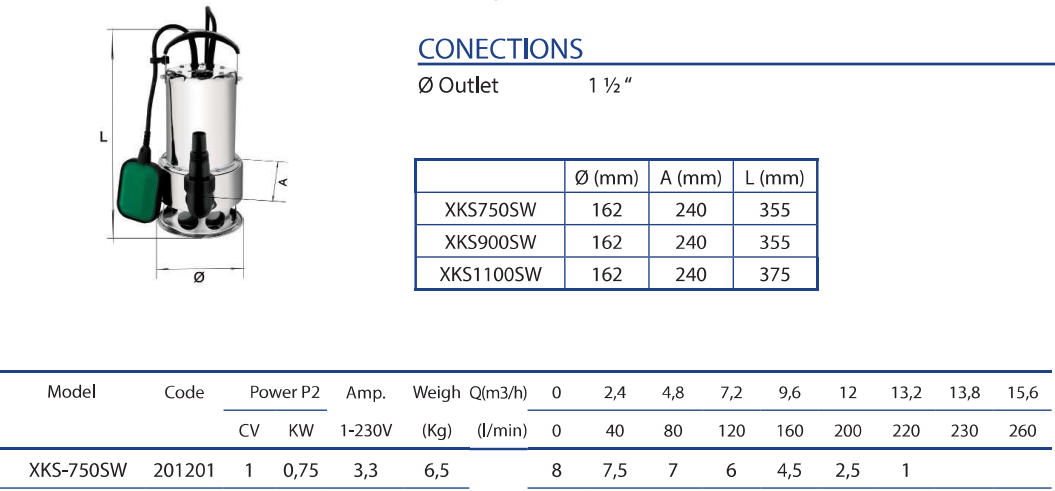 L

A

Ø

CONECTIONS

Ø Outlet 1 ½ "

| | Ø (mm) | A (mm) | L (mm) |
|---|---|---|---|
| XKS750SW | 162 | 240 | 355 |
| XKS900SW | 162 | 240 | 355 |
| XKS1100SW | 162 | 240 | 375 |

| Model | Code | Power P2 | | Amp. | Weigh | Q(m3/h) | 0 | 2,4 | 4,8 | 7,2 | 9,6 | 12 | 13,2 | 13,8 | 15,6 |
|---|---|---|---|---|---|---|---|---|---|---|---|---|---|---|---|
| | | CV | KW | 1-230V | (Kg) | (l/min) | 0 | 40 | 80 | 120 | 160 | 200 | 220 | 230 | 260 |
| XKS-750SW | 201201 | 1 | 0,75 | 3,3 | 6,5 | | 8 | 7,5 | 7 | 6 | 4,5 | 2,5 | 1 | | |